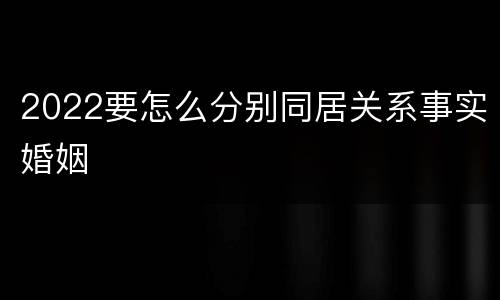 2022要怎么分别同居关系事实婚姻